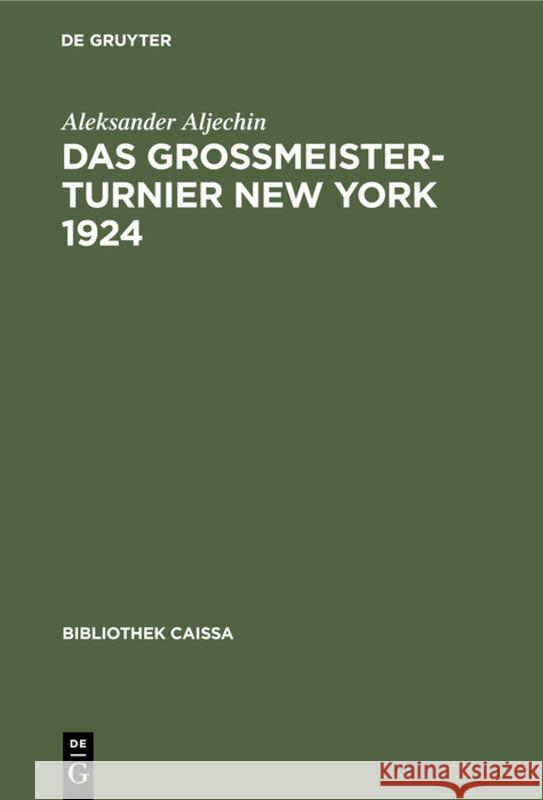 DE GRUYTER

Aleksander Aljechin

DAS GROSSMEISTER-TURNIER NEW YORK 1924

BIBLIOTHEK CAISSA

DE G